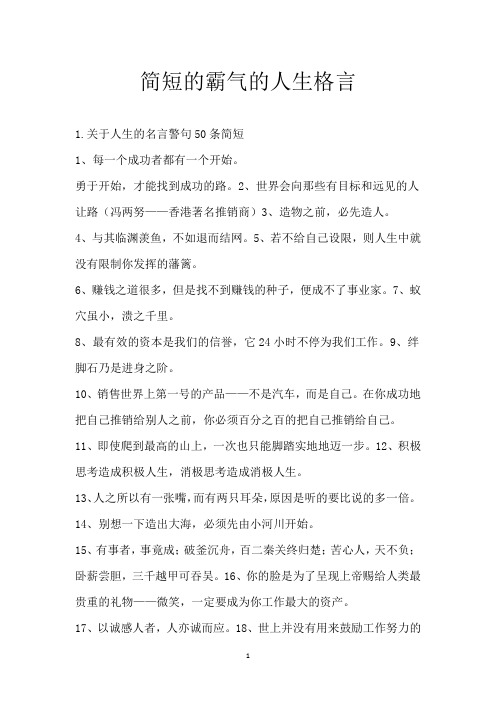 简短的霸气的人生格言

1.关于人生的名言警句50条简短

1、每一个成功者都有一个开始。

勇于开始，才能找到成功的路。2、世界会向那些有目标和远见的人让路（冯两努——香港著名推销商）3、造物之前，必先造人。

4、与其临渊羡鱼，不如退而结网。5、若不给自己设限，则人生中就没有限制你发挥的藩篱。

6、赚钱之道很多，但是找不到赚钱的种子，便成不了事业家。7、蚁穴虽小，溃之千里。

8、最有效的资本是我们的信誉，它24小时不停为我们工作。9、绊脚石乃是进身之阶。

10、销售世界上第一号的产品——不是汽车，而是自己。在你成功地把自己推销给别人之前，你必须百分之百的把自己推销给自己。

11、即使爬到最高的山上，一次也只能脚踏实地地迈一步。12、积极思考造成积极人生，消极思考造成消极人生。

13、人之所以有一张嘴，而有两只耳朵，原因是听的要比说的多一倍。

14、别想一下造出大海，必须先由小河川开始。

15、有事者，事竟成；破釜沉舟，百二秦关终归楚；苦心人，天不负；卧薪尝胆，三千越甲可吞吴。16、你的脸是为了呈现上帝赐给人类最贵重的礼物——微笑，一定要成为你工作最大的资产。

17、以诚感人者，人亦诚而应。18、世上并没有用来鼓励工作努力的

1